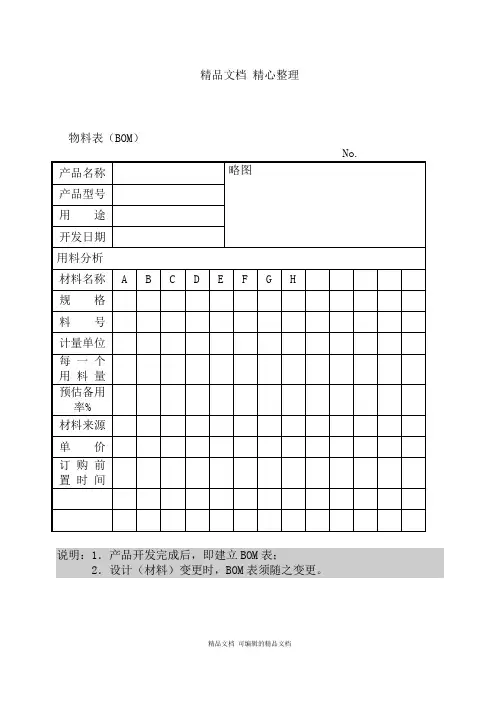 精品文档 精心整理

物料表（BOM）

No.

| 产品名称 | | 略图 |
|---|---|---|
| 产品型号 | | |
| 用　　途 | | |
| 开发日期 | | |

用料分析

| 材料名称 | A | B | C | D | E | F | G | H | | | | | |
|---|---|---|---|---|---|---|---|---|---|---|---|---|---|
| 规　　格 | | | | | | | | | | | | | |
| 料　　号 | | | | | | | | | | | | | |
| 计量单位 | | | | | | | | | | | | | |
| 每一个用料量 | | | | | | | | | | | | | |
| 预估备用率% | | | | | | | | | | | | | |
| 材料来源 | | | | | | | | | | | | | |
| 单　　价 | | | | | | | | | | | | | |
| 订购前置时间 | | | | | | | | | | | | | |
| | | | | | | | | | | | | | |
| | | | | | | | | | | | | | |

说明：1．产品开发完成后，即建立 BOM 表；
2．设计（材料）变更时，BOM 表须随之变更。

精品文档 可编辑的精品文档